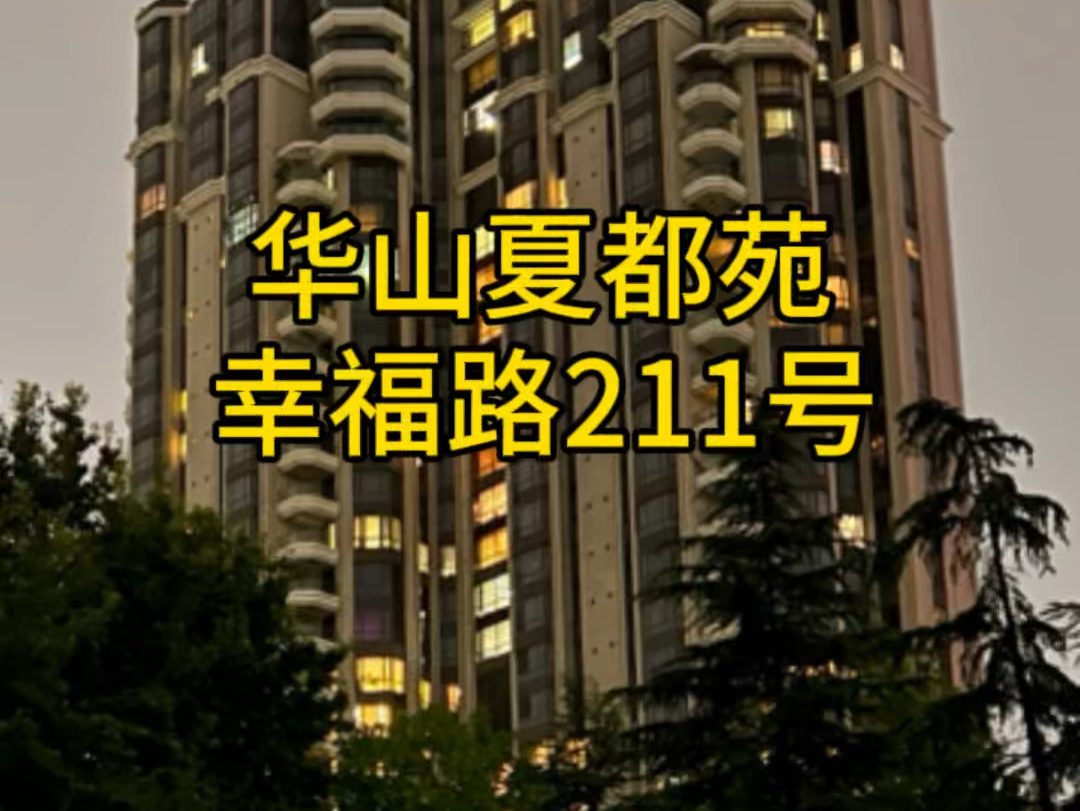 华山夏都苑
幸福路211号